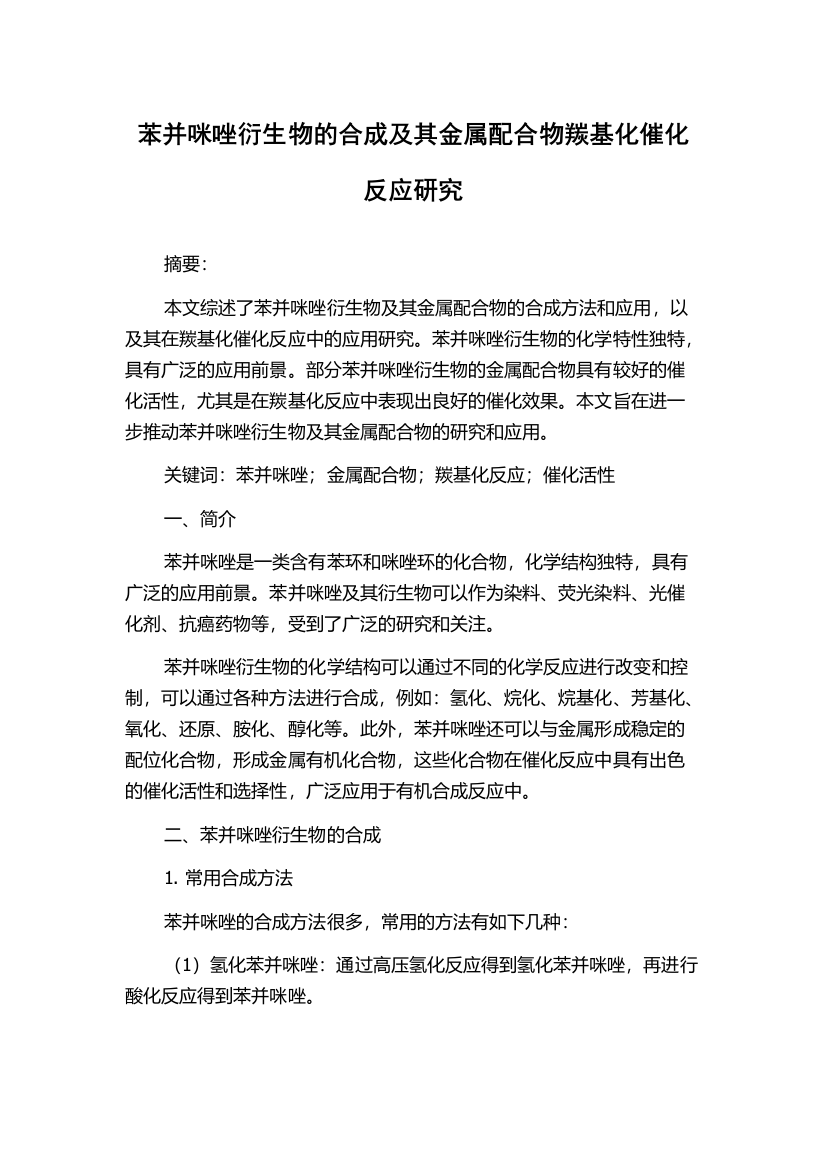 苯并咪唑衍生物的合成及其金属配合物羰基化催化反应研究

摘要:

本文综述了苯并咪唑衍生物及其金属配合物的合成方法和应用，以及其在羰基化催化反应中的应用研究。苯并咪唑衍生物的化学特性独特，具有广泛的应用前景。部分苯并咪唑衍生物的金属配合物具有较好的催化活性，尤其是在羰基化反应中表现出良好的催化效果。本文旨在进一步推动苯并咪唑衍生物及其金属配合物的研究和应用。

关键词：苯并咪唑；金属配合物；羰基化反应；催化活性

一、简介

苯并咪唑是一类含有苯环和咪唑环的化合物，化学结构独特，具有广泛的应用前景。苯并咪唑及其衍生物可以作为染料、荧光染料、光催化剂、抗癌药物等，受到了广泛的研究和关注。

苯并咪唑衍生物的化学结构可以通过不同的化学反应进行改变和控制，可以通过各种方法进行合成，例如：氢化、烷化、烷基化、芳基化、氧化、还原、胺化、醇化等。此外，苯并咪唑还可以与金属形成稳定的配位化合物，形成金属有机化合物，这些化合物在催化反应中具有出色的催化活性和选择性，广泛应用于有机合成反应中。

二、苯并咪唑衍生物的合成

1. 常用合成方法

苯并咪唑的合成方法很多，常用的方法有如下几种：

（1）氢化苯并咪唑：通过高压氢化反应得到氢化苯并咪唑，再进行酸化反应得到苯并咪唑。